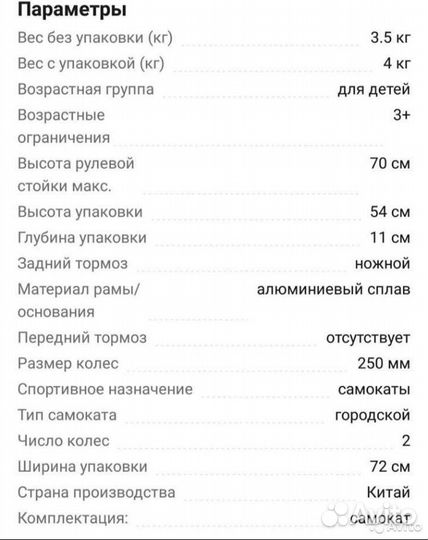 Параметры

| | |
|---|---|
| Вес без упаковки (кг) | 3.5 кг |
| Вес с упаковкой (кг) | 4 кг |
| Возрастная группа | для детей |
| Возрастные ограничения | 3+ |
| Высота рулевой стойки макс. | 70 см |
| Высота упаковки | 54 см |
| Глубина упаковки | 11 см |
| Задний тормоз | ножной |
| Материал рамы/ основания | алюминиевый сплав |
| Передний тормоз | отсутствует |
| Размер колес | 250 мм |
| Спортивное назначение | самокаты |
| Тип самоката | городской |
| Число колес | 2 |
| Ширина упаковки | 72 см |
| Страна производства | Китай |
| Комплектация: | самокат |

Avito